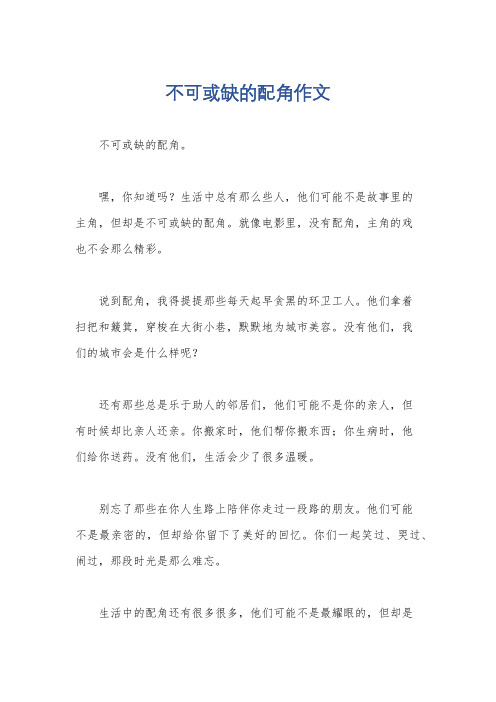 不可或缺的配角作文

不可或缺的配角。

嘿，你知道吗？生活中总有那么些人，他们可能不是故事里的主角，但却是不可或缺的配角。就像电影里，没有配角，主角的戏也不会那么精彩。

说到配角，我得提提那些每天起早贪黑的环卫工人。他们拿着扫把和簸箕，穿梭在大街小巷，默默地为城市美容。没有他们，我们的城市会是什么样呢？

还有那些总是乐于助人的邻居们，他们可能不是你的亲人，但有时候却比亲人还亲。你搬家时，他们帮你搬东西；你生病时，他们给你送药。没有他们，生活会少了很多温暖。

别忘了那些在你人生路上陪伴你走过一段路的朋友。他们可能不是最亲密的，但却给你留下了美好的回忆。你们一起笑过、哭过、闹过，那段时光是那么难忘。

生活中的配角还有很多很多，他们可能不是最耀眼的，但却是